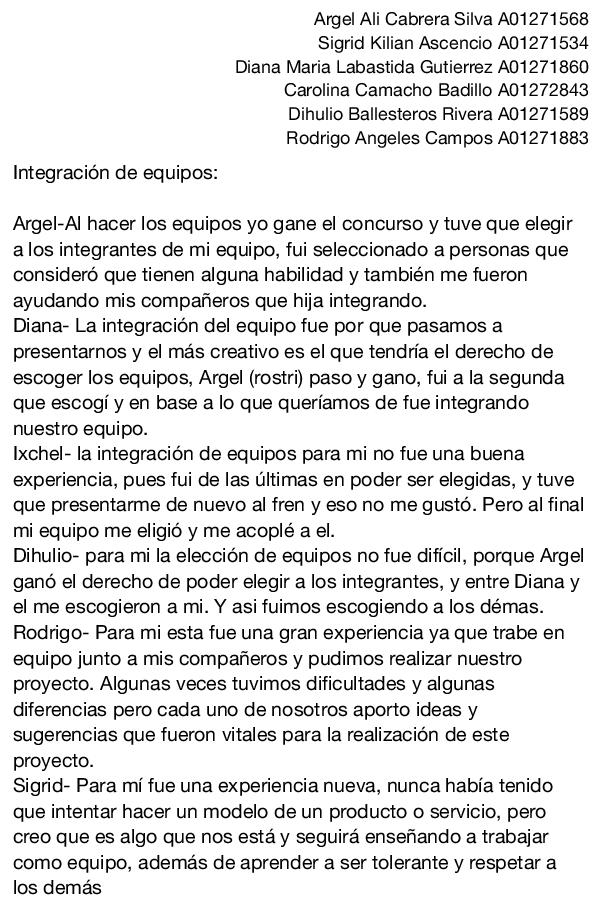 Argel Ali Cabrera Silva A01271568
Sigrid Kilian Ascencio A01271534
Diana Maria Labastida Gutierrez A01271860
Carolina Camacho Badillo A01272843
Dihulio Ballesteros Rivera A01271589
Rodrigo Angeles Campos A01271883

Integración de equipos:

Argel-Al hacer los equipos yo gane el concurso y tuve que elegir a los integrantes de mi equipo, fui seleccionado a personas que consideró que tienen alguna habilidad y también me fueron ayudando mis compañeros que hija integrando.
Diana- La integración del equipo fue por que pasamos a presentarnos y el más creativo es el que tendría el derecho de escoger los equipos, Argel (rostri) paso y gano, fui a la segunda que escogí y en base a lo que queríamos de fue integrando nuestro equipo.
Ixchel- la integración de equipos para mi no fue una buena experiencia, pues fui de las últimas en poder ser elegidas, y tuve que presentarme de nuevo al fren y eso no me gustó. Pero al final mi equipo me eligió y me acoplé a el.
Dihulio- para mi la elección de equipos no fue difícil, porque Argel ganó el derecho de poder elegir a los integrantes, y entre Diana y el me escogieron a mi. Y asi fuimos escogiendo a los démas.
Rodrigo- Para mi esta fue una gran experiencia ya que trabe en equipo junto a mis compañeros y pudimos realizar nuestro proyecto. Algunas veces tuvimos dificultades y algunas diferencias pero cada uno de nosotros aporto ideas y sugerencias que fueron vitales para la realización de este proyecto.
Sigrid- Para mí fue una experiencia nueva, nunca había tenido que intentar hacer un modelo de un producto o servicio, pero creo que es algo que nos está y seguirá enseñando a trabajar como equipo, además de aprender a ser tolerante y respetar a los demás